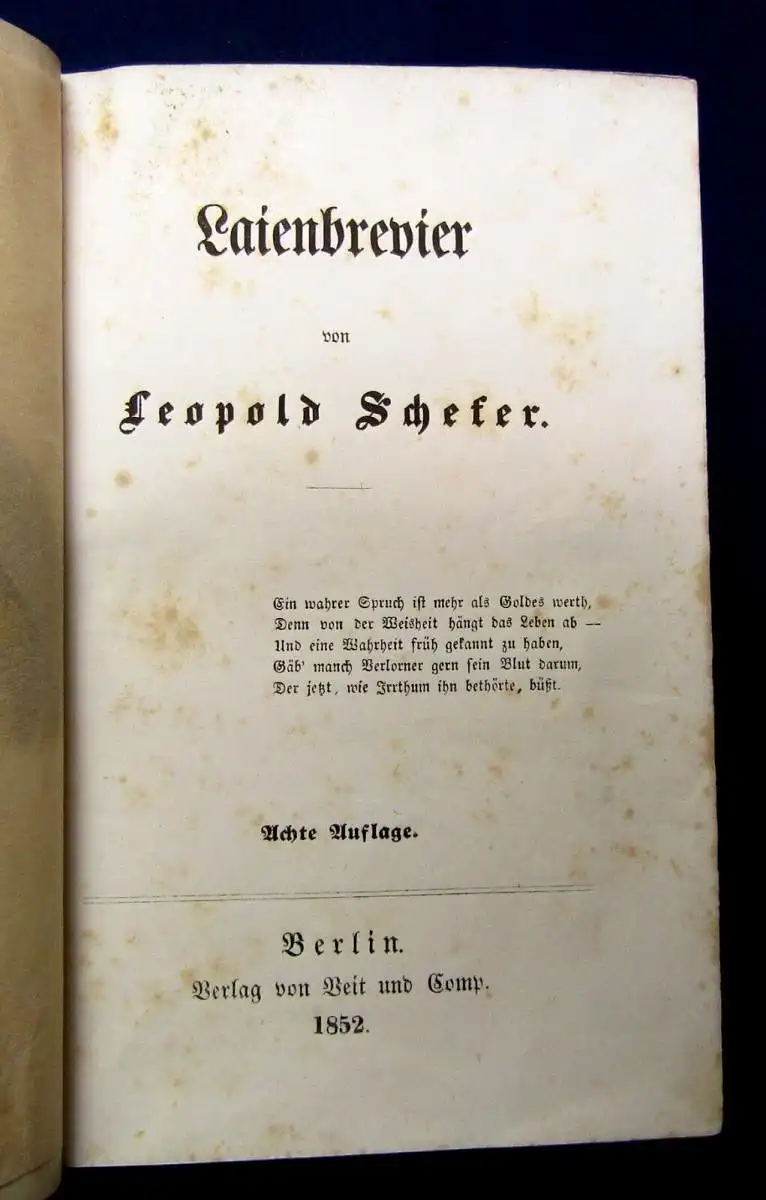 Laienbrevier

von

Leopold Schefer.

Ein wahrer Spruch ist mehr als Goldes werth,
Denn von der Weisheit hängt das Leben ab —
Und eine Wahrheit früh gekannt zu haben,
Gäb' manch Verlorner gern sein Blut darum,
Der jetzt, wie Irrthum ihn bethörte, büßt.

Achte Auflage.

Berlin.
Verlag von Veit und Comp.
1852.